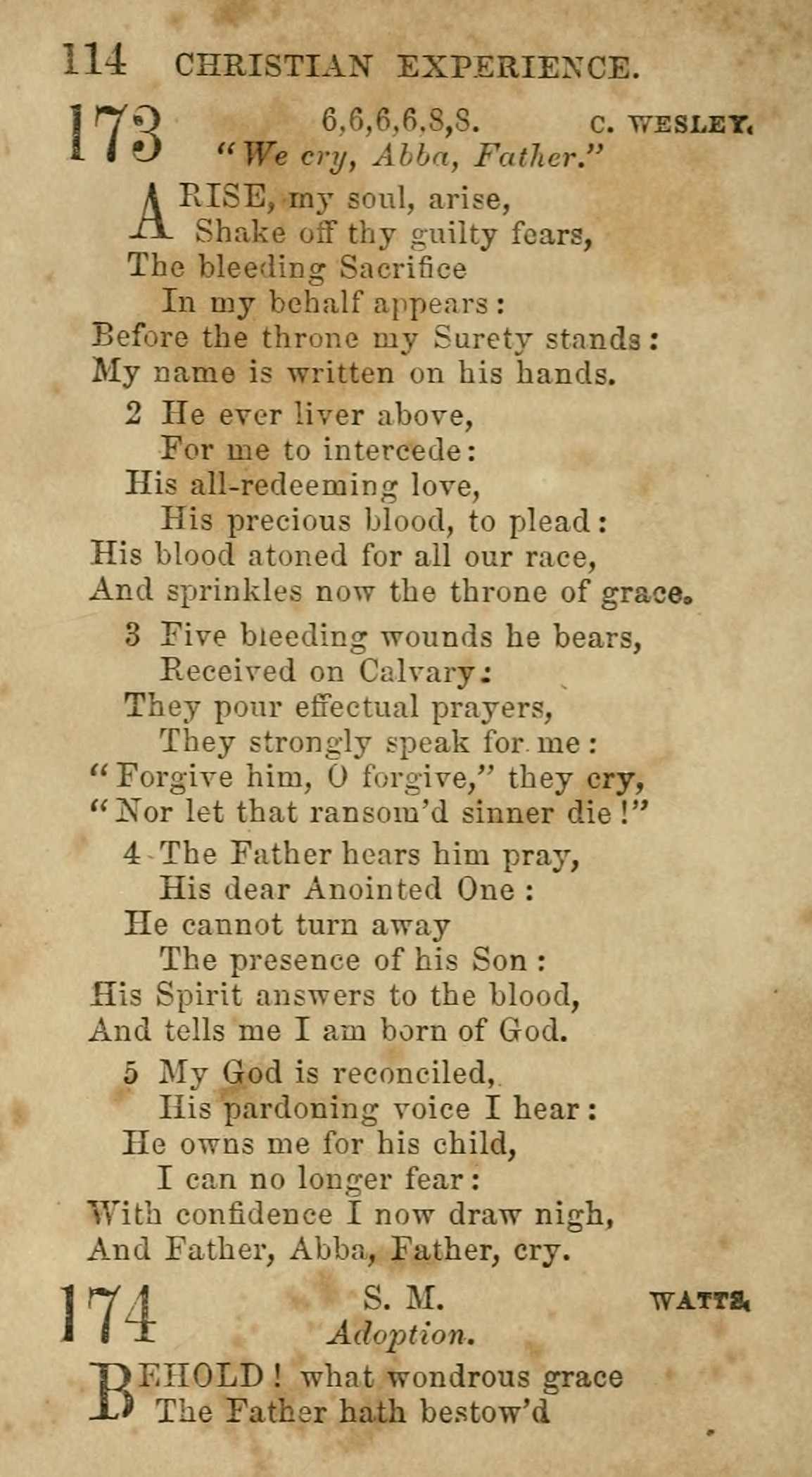 114 CHRISTIAN EXPERIENCE.

173 6,6,6,6,8,8. C. WESLEY.
"We cry, Abba, Father."

ARISE, my soul, arise,
Shake off thy guilty fears,
The bleeding Sacrifice
In my behalf appears:
Before the throne my Surety stands:
My name is written on his hands.

2 He ever liver above,
For me to intercede:
His all-redeeming love,
His precious blood, to plead:
His blood atoned for all our race,
And sprinkles now the throne of grace.

3 Five bleeding wounds he bears,
Received on Calvary:
They pour effectual prayers,
They strongly speak for me:
"Forgive him, O forgive," they cry,
"Nor let that ransom'd sinner die!"

4 The Father hears him pray,
His dear Anointed One:
He cannot turn away
The presence of his Son:
His Spirit answers to the blood,
And tells me I am born of God.

5 My God is reconciled,
His pardoning voice I hear:
He owns me for his child,
I can no longer fear:
With confidence I now draw nigh,
And Father, Abba, Father, cry.

174 S. M. WATTS.
Adoption.

BEHOLD! what wondrous grace
The Father hath bestow'd